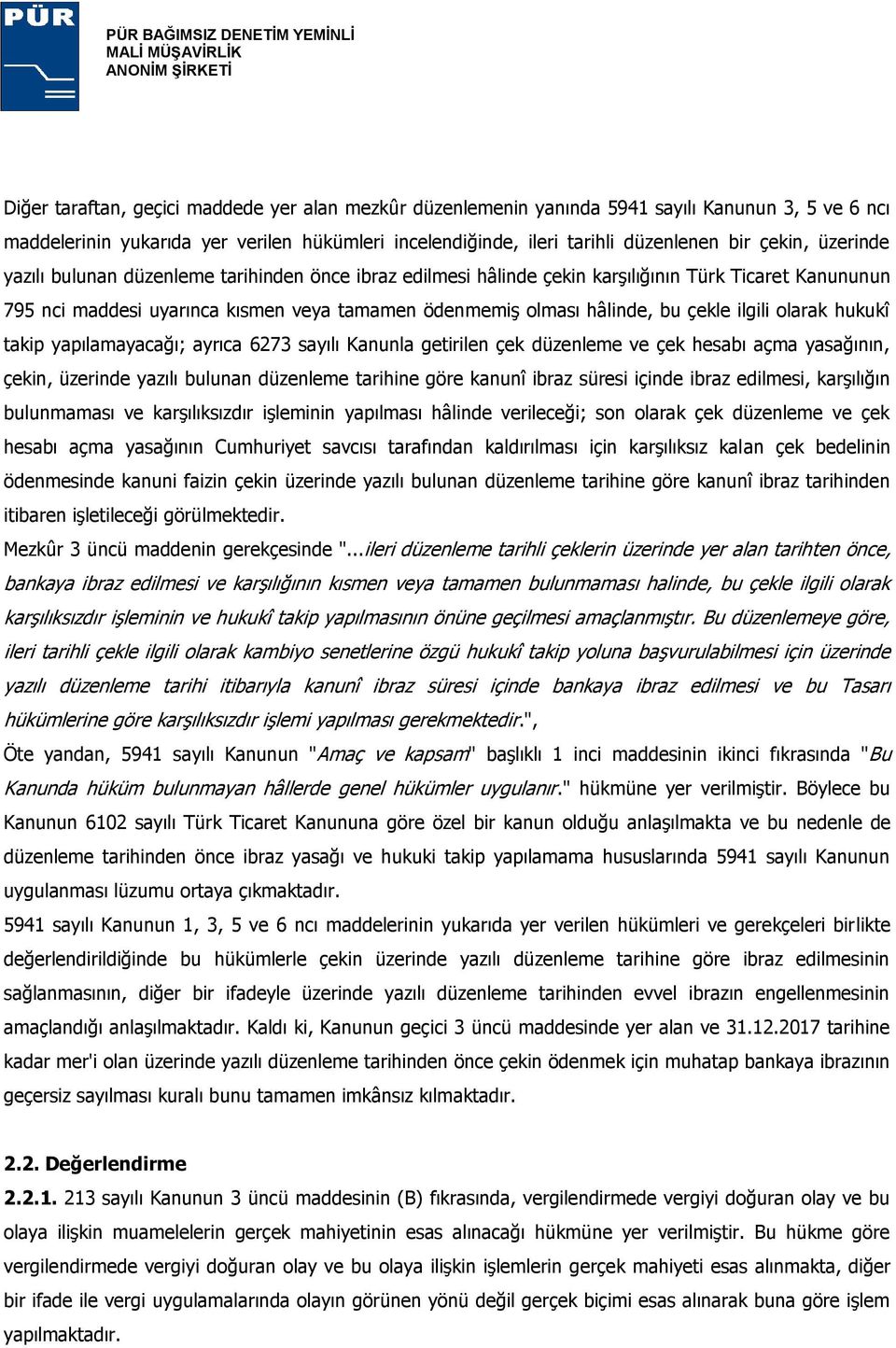 PÜR

PÜR BAĞIMSIZ DENETİM YEMİNLİ MALİ MÜŞAVİRLİK ANONİM ŞİRKETİ

Diğer taraftan, geçici maddede yer alan mezkûr düzenlemenin yanında 5941 sayılı Kanunun 3, 5 ve 6 ncı maddelerinin yukarıda yer verilen hükümleri incelendiğinde, ileri tarihli düzenlenen bir çekin, üzerinde yazılı bulunan düzenleme tarihinden önce ibraz edilmesi hâlinde çekin karşılığının Türk Ticaret Kanununun 795 nci maddesi uyarınca kısmen veya tamamen ödenmemiş olması hâlinde, bu çekle ilgili olarak hukukî takip yapılamayacağı; ayrıca 6273 sayılı Kanunla getirilen çek düzenleme ve çek hesabı açma yasağının, çekin, üzerinde yazılı bulunan düzenleme tarihine göre kanunî ibraz süresi içinde ibraz edilmesi, karşılığın bulunmaması ve karşılıksızdır işleminin yapılması hâlinde verileceği; son olarak çek düzenleme ve çek hesabı açma yasağının Cumhuriyet savcısı tarafından kaldırılması için karşılıksız kalan çek bedelinin ödenmesinde kanuni faizin çekin üzerinde yazılı bulunan düzenleme tarihine göre kanunî ibraz tarihinden itibaren işletileceği görülmektedir.
Mezkûr 3 üncü maddenin gerekçesinde "...ileri düzenleme tarihli çeklerin üzerinde yer alan tarihten önce, bankaya ibraz edilmesi ve karşılığının kısmen veya tamamen bulunmaması halinde, bu çekle ilgili olarak karşılıksızdır işleminin ve hukukî takip yapılmasının önüne geçilmesi amaçlanmıştır. Bu düzenlemeye göre, ileri tarihli çekle ilgili olarak kambiyo senetlerine özgü hukukî takip yoluna başvurulabilmesi için üzerinde yazılı düzenleme tarihi itibarıyla kanunî ibraz süresi içinde bankaya ibraz edilmesi ve bu Tasarı hükümlerine göre karşılıksızdır işlemi yapılması gerekmektedir.",
Öte yandan, 5941 sayılı Kanunun "Amaç ve kapsam" başlıklı 1 inci maddesinin ikinci fıkrasında "Bu Kanunda hüküm bulunmayan hâllerde genel hükümler uygulanır." hükmüne yer verilmiştir. Böylece bu Kanunun 6102 sayılı Türk Ticaret Kanununa göre özel bir kanun olduğu anlaşılmakta ve bu nedenle de düzenleme tarihinden önce ibraz yasağı ve hukuki takip yapılamama hususlarında 5941 sayılı Kanunun uygulanması lüzumu ortaya çıkmaktadır.
5941 sayılı Kanunun 1, 3, 5 ve 6 ncı maddelerinin yukarıda yer verilen hükümleri ve gerekçeleri birlikte değerlendirildiğinde bu hükümlerle çekin üzerinde yazılı düzenleme tarihine göre ibraz edilmesinin sağlanmasının, diğer bir ifadeyle üzerinde yazılı düzenleme tarihinden evvel ibrazın engellenmesinin amaçlandığı anlaşılmaktadır. Kaldı ki, Kanunun geçici 3 üncü maddesinde yer alan ve 31.12.2017 tarihine kadar mer'i olan üzerinde yazılı düzenleme tarihinden önce çekin ödenmek için muhatap bankaya ibrazının geçersiz sayılması kuralı bunu tamamen imkânsız kılmaktadır.

2.2. Değerlendirme
2.2.1. 213 sayılı Kanunun 3 üncü maddesinin (B) fıkrasında, vergilendirmede vergiyi doğuran olay ve bu olaya ilişkin muamelelerin gerçek mahiyetinin esas alınacağı hükmüne yer verilmiştir. Bu hükme göre vergilendirmede vergiyi doğuran olay ve bu olaya ilişkin işlemlerin gerçek mahiyeti esas alınmakta, diğer bir ifade ile vergi uygulamalarında olayın görünen yönü değil gerçek biçimi esas alınarak buna göre işlem yapılmaktadır.